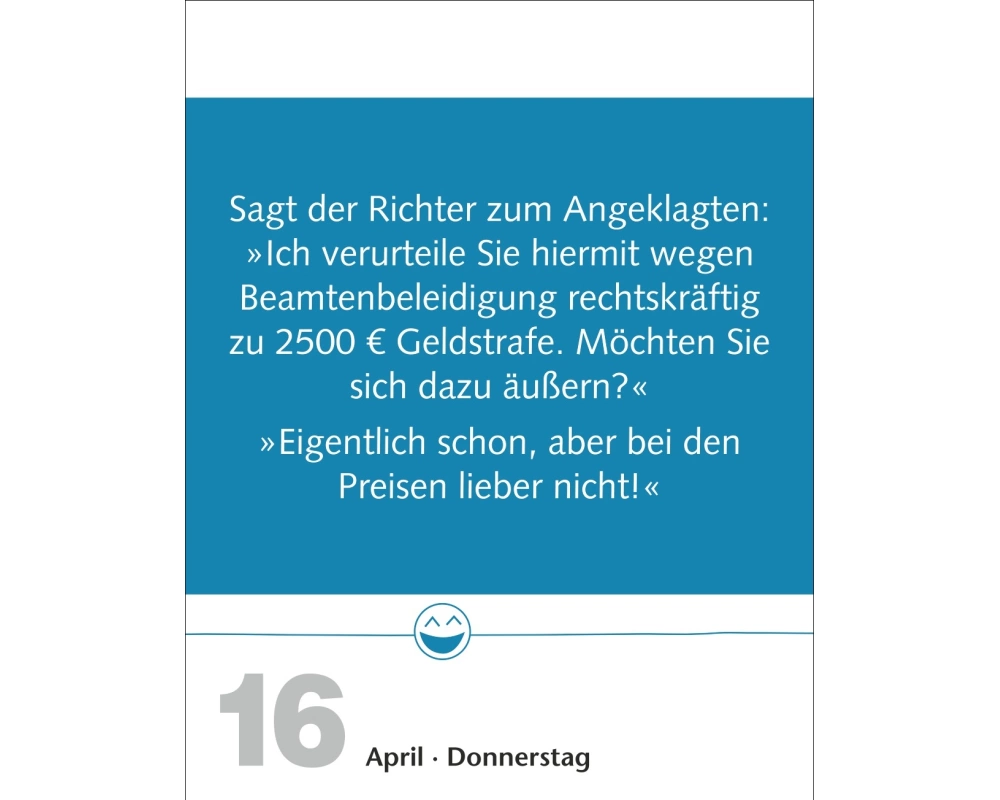 Sagt der Richter zum Angeklagten: »Ich verurteile Sie hiermit wegen Beamtenbeleidigung rechtskräftig zu 2500 € Geldstrafe. Möchten Sie sich dazu äußern?«

»Eigentlich schon, aber bei den Preisen lieber nicht!«

16 April · Donnerstag